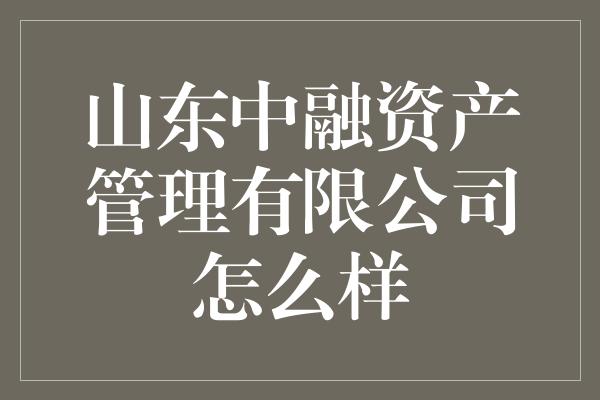 山东中融资产管理有限公司怎么样